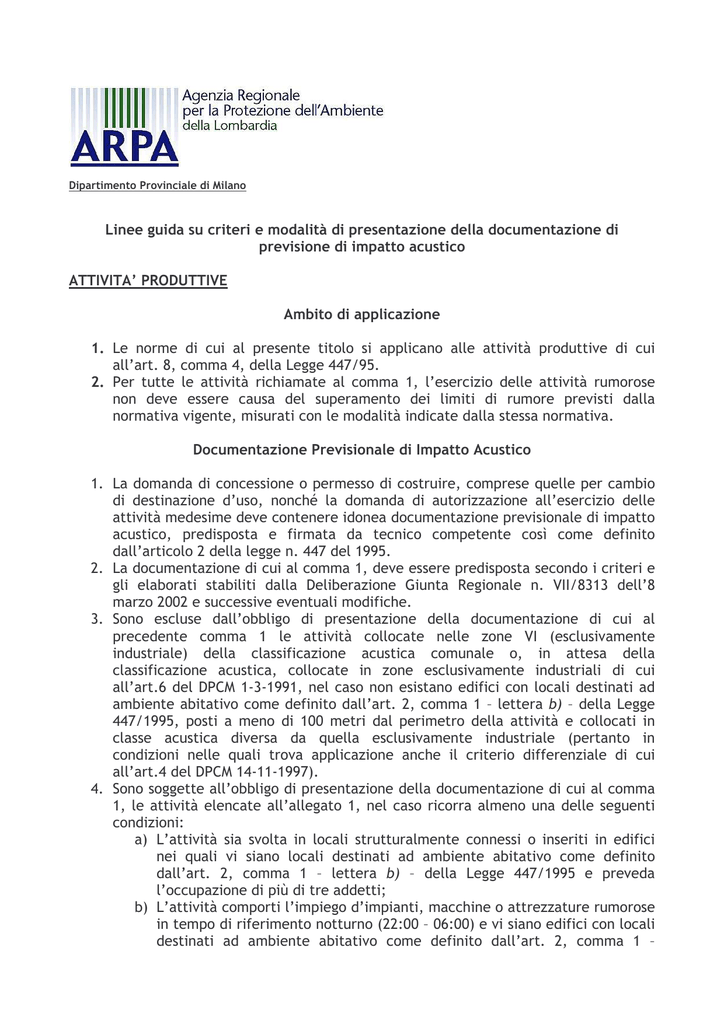 ARPA
Agenzia Regionale per la Protezione dell'Ambiente della Lombardia

Dipartimento Provinciale di Milano

Linee guida su criteri e modalità di presentazione della documentazione di previsione di impatto acustico

ATTIVITA' PRODUTTIVE

Ambito di applicazione

1. Le norme di cui al presente titolo si applicano alle attività produttive di cui all'art. 8, comma 4, della Legge 447/95.
2. Per tutte le attività richiamate al comma 1, l'esercizio delle attività rumorose non deve essere causa del superamento dei limiti di rumore previsti dalla normativa vigente, misurati con le modalità indicate dalla stessa normativa.

Documentazione Previsionale di Impatto Acustico

1. La domanda di concessione o permesso di costruire, comprese quelle per cambio di destinazione d'uso, nonché la domanda di autorizzazione all'esercizio delle attività medesime deve contenere idonea documentazione previsionale di impatto acustico, predisposta e firmata da tecnico competente così come definito dall'articolo 2 della legge n. 447 del 1995.
2. La documentazione di cui al comma 1, deve essere predisposta secondo i criteri e gli elaborati stabiliti dalla Deliberazione Giunta Regionale n. VII/8313 dell'8 marzo 2002 e successive eventuali modifiche.
3. Sono escluse dall'obbligo di presentazione della documentazione di cui al precedente comma 1 le attività collocate nelle zone VI (esclusivamente industriale) della classificazione acustica comunale o, in attesa della classificazione acustica, collocate in zone esclusivamente industriali di cui all'art.6 del DPCM 1-3-1991, nel caso non esistano edifici con locali destinati ad ambiente abitativo come definito dall'art. 2, comma 1 – lettera b) – della Legge 447/1995, posti a meno di 100 metri dal perimetro della attività e collocati in classe acustica diversa da quella esclusivamente industriale (pertanto in condizioni nelle quali trova applicazione anche il criterio differenziale di cui all'art.4 del DPCM 14-11-1997).
4. Sono soggette all'obbligo di presentazione della documentazione di cui al comma 1, le attività elencate all'allegato 1, nel caso ricorra almeno una delle seguenti condizioni:
a) L'attività sia svolta in locali strutturalmente connessi o inseriti in edifici nei quali vi siano locali destinati ad ambiente abitativo come definito dall'art. 2, comma 1 – lettera b) – della Legge 447/1995 e preveda l'occupazione di più di tre addetti;
b) L'attività comporti l'impiego d'impianti, macchine o attrezzature rumorose in tempo di riferimento notturno (22:00 – 06:00) e vi siano edifici con locali destinati ad ambiente abitativo come definito dall'art. 2, comma 1 –